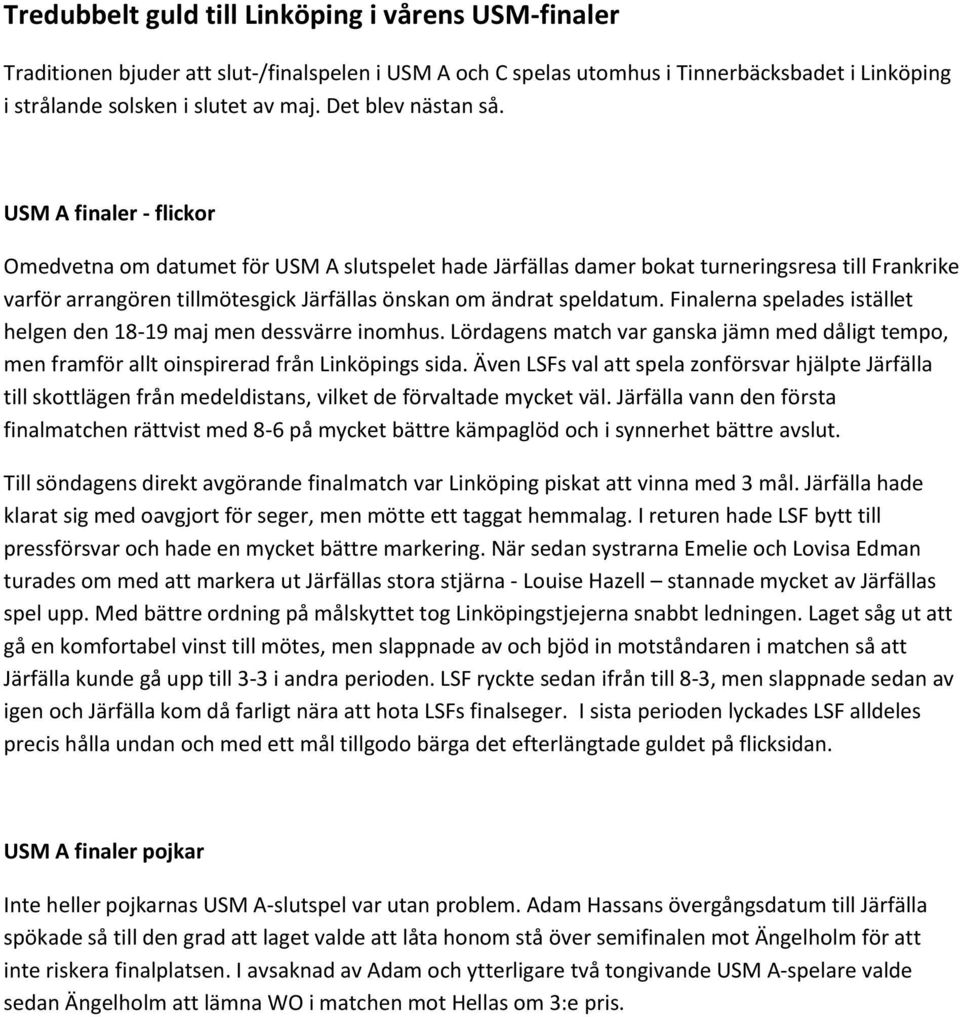 Tredubbelt guld till Linköping i vårens USM-finaler

Traditionen bjuder att slut-/finalspelen i USM A och C spelas utomhus i Tinnerbäcksbadet i Linköping i strålande solsken i slutet av maj. Det blev nästan så.

USM A finaler - flickor

Omedvetna om datumet för USM A slutspelet hade Järfällas damer bokat turneringsresa till Frankrike varför arrangören tillmötesgick Järfällas önskan om ändrat speldatum. Finalerna spelades istället helgen den 18-19 maj men dessvärre inomhus. Lördagens match var ganska jämn med dåligt tempo, men framför allt oinspirerad från Linköpings sida. Även LSFs val att spela zonförsvar hjälpte Järfälla till skottlägen från medeldistans, vilket de förvaltade mycket väl. Järfälla vann den första finalmatchen rättvist med 8-6 på mycket bättre kämpaglöd och i synnerhet bättre avslut.

Till söndagens direkt avgörande finalmatch var Linköping piskat att vinna med 3 mål. Järfälla hade klarat sig med oavgjort för seger, men mötte ett taggat hemmalag. I returen hade LSF bytt till pressförsvar och hade en mycket bättre markering. När sedan systrarna Emelie och Lovisa Edman turades om med att markera ut Järfällas stora stjärna - Louise Hazell – stannade mycket av Järfällas spel upp. Med bättre ordning på målskyttet tog Linköpingstjejerna snabbt ledningen. Laget såg ut att gå en komfortabel vinst till mötes, men slappnade av och bjöd in motståndaren i matchen så att Järfälla kunde gå upp till 3-3 i andra perioden. LSF ryckte sedan ifrån till 8-3, men slappnade sedan av igen och Järfälla kom då farligt nära att hota LSFs finalseger. I sista perioden lyckades LSF alldeles precis hålla undan och med ett mål tillgodo bärga det efterlängtade guldet på flicksidan.

USM A finaler pojkar

Inte heller pojkarnas USM A-slutspel var utan problem. Adam Hassans övergångsdatum till Järfälla spökade så till den grad att laget valde att låta honom stå över semifinalen mot Ängelholm för att inte riskera finalplatsen. I avsaknad av Adam och ytterligare två tongivande USM A-spelare valde sedan Ängelholm att lämna WO i matchen mot Hellas om 3:e pris.